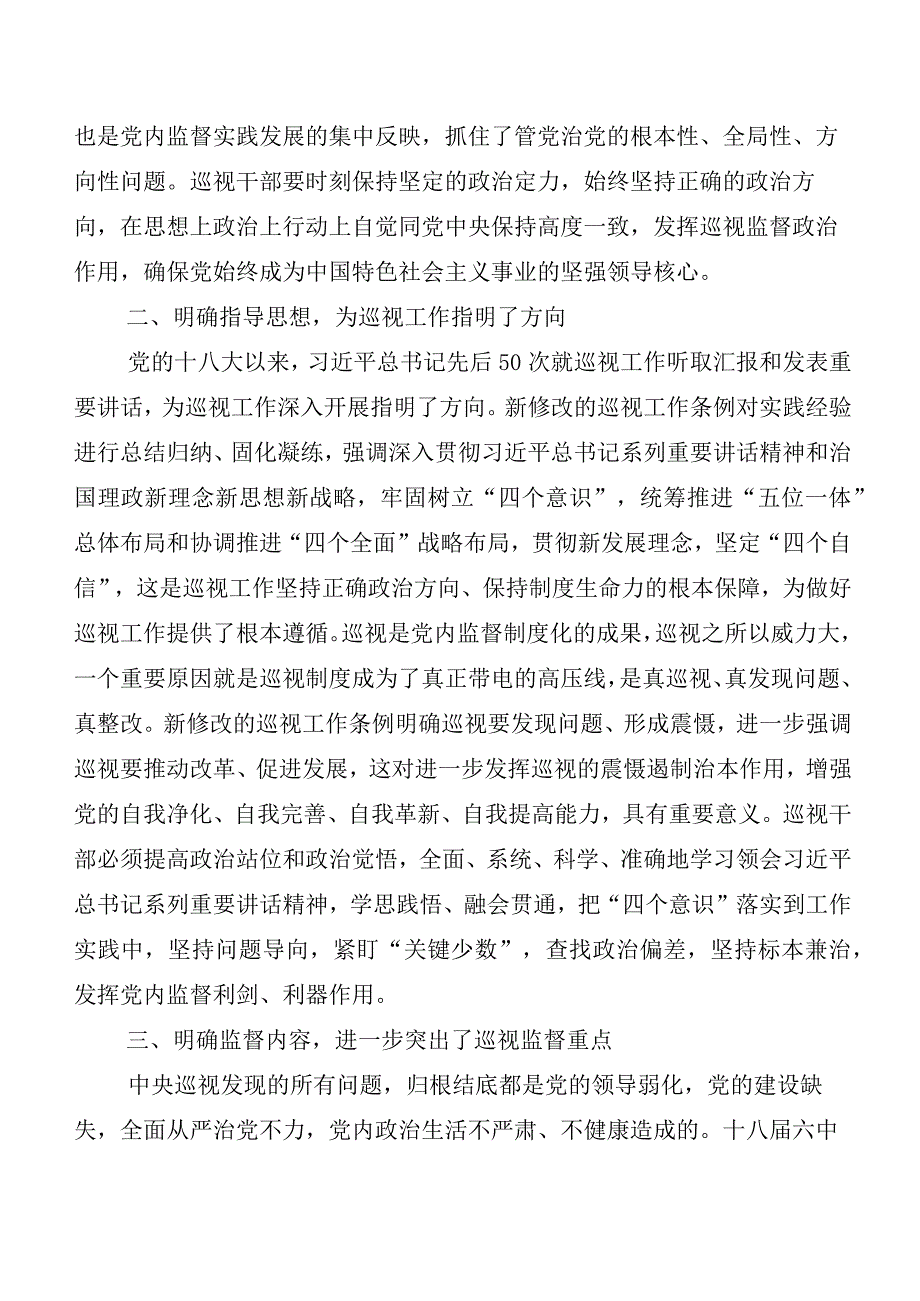 也是党内监督实践发展的集中反映，抓住了管党治党的根本性、全局性、方向性问题。巡视干部要时刻保持坚定的政治定力，始终坚持正确的政治方向，在思想上政治上行动上自觉同党中央保持高度一致，发挥巡视监督政治作用，确保党始终成为中国特色社会主义事业的坚强领导核心。

二、明确指导思想，为巡视工作指明了方向

党的十八大以来，习近平总书记先后50次就巡视工作听取汇报和发表重要讲话，为巡视工作深入开展指明了方向。新修改的巡视工作条例对实践经验进行总结归纳、固化凝练，强调深入贯彻习近平总书记系列重要讲话精神和治国理政新理念新思想新战略，牢固树立“四个意识”，统筹推进“五位一体”总体布局和协调推进“四个全面”战略布局，贯彻新发展理念，坚定“四个自信”，这是巡视工作坚持正确政治方向、保持制度生命力的根本保障，为做好巡视工作提供了根本遵循。巡视是党内监督制度化的成果，巡视之所以威力大，一个重要原因就是巡视制度成为了真正带电的高压线，是真巡视、真发现问题、真整改。新修改的巡视工作条例明确巡视要发现问题、形成震慑，进一步强调巡视要推动改革、促进发展，这对进一步发挥巡视的震慑遏制治本作用，增强党的自我净化、自我完善、自我革新、自我提高能力，具有重要意义。巡视干部必须提高政治站位和政治觉悟，全面、系统、科学、准确地学习领会习近平总书记系列重要讲话精神，学思践悟、融会贯通，把“四个意识”落实到工作实践中，坚持问题导向，紧盯“关键少数”，查找政治偏差，坚持标本兼治，发挥党内监督利剑、利器作用。

三、明确监督内容，进一步突出了巡视监督重点

中央巡视发现的所有问题，归根结底都是党的领导弱化，党的建设缺失，全面从严治党不力，党内政治生活不严肃、不健康造成的。十八届六中